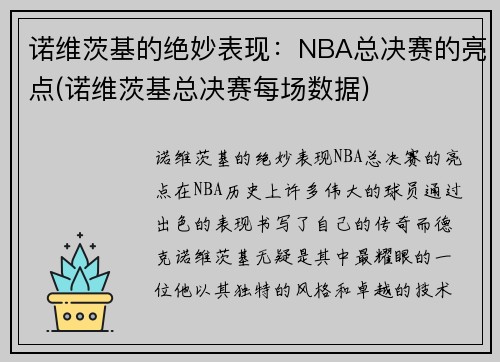 诺维茨基的绝妙表现：NBA总决赛的亮点(诺维茨基总决赛每场数据)

诺维茨基的绝妙表现NBA总决赛的亮点在NBA历史上许多伟大的球员通过出色的表现书写了自己的传奇而德克诺维茨基无疑是其中最耀眼的一位他以其独特的风格和卓越的技术